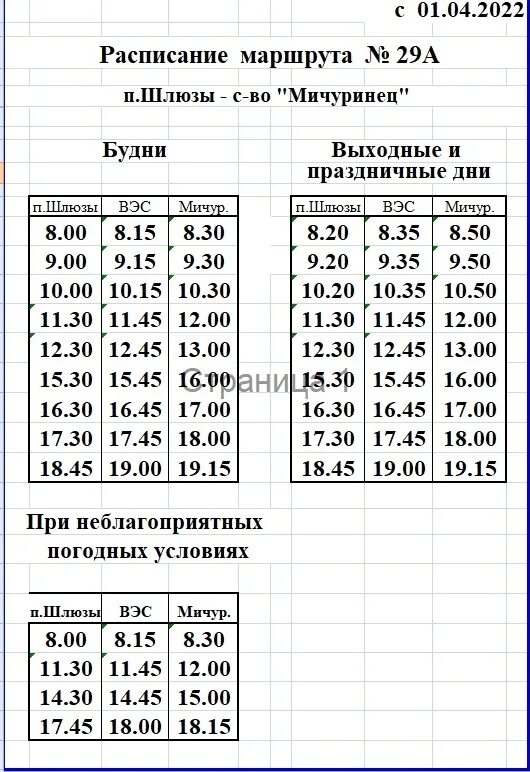 с 01.04.2022

Расписание маршрута № 29А

п.Шлюзы - с-во "Мичуринец"

Будни

| п.Шлюзы | ВЭС | Мичур. |
|---|---|---|
| 8.00 | 8.15 | 8.30 |
| 9.00 | 9.15 | 9.30 |
| 10.00 | 10.15 | 10.30 |
| 11.30 | 11.45 | 12.00 |
| 12.30 | 12.45 | 13.00 |
| 15.30 | 15.45 | 16.00 |
| 16.30 | 16.45 | 17.00 |
| 17.30 | 17.45 | 18.00 |
| 18.45 | 19.00 | 19.15 |

Выходные и праздничные дни

| п.Шлюзы | ВЭС | Мичур. |
|---|---|---|
| 8.20 | 8.35 | 8.50 |
| 9.20 | 9.35 | 9.50 |
| 10.20 | 10.35 | 10.50 |
| 11.30 | 11.45 | 12.00 |
| 12.30 | 12.45 | 13.00 |
| 15.30 | 15.45 | 16.00 |
| 16.30 | 16.45 | 17.00 |
| 17.30 | 17.45 | 18.00 |
| 18.45 | 19.00 | 19.15 |

Страница 1

При неблагоприятных погодных условиях

| п.Шлюзы | ВЭС | Мичур. |
|---|---|---|
| 8.00 | 8.15 | 8.30 |
| 11.30 | 11.45 | 12.00 |
| 14.30 | 14.45 | 15.00 |
| 17.45 | 18.00 | 18.15 |